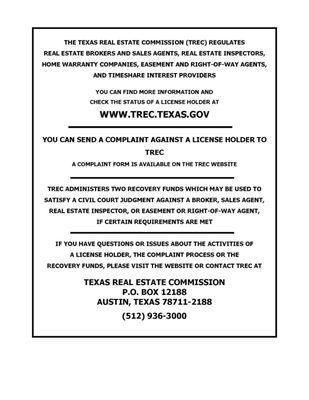 THE TEXAS REAL ESTATE COMMISSION (TREC) REGULATES REAL ESTATE BROKERS AND SALES AGENTS, REAL ESTATE INSPECTORS, HOME WARRANTY COMPANIES, EASEMENT AND RIGHT-OF-WAY AGENTS, AND TIMESHARE INTEREST PROVIDERS

YOU CAN FIND MORE INFORMATION AND CHECK THE STATUS OF A LICENSE HOLDER AT

WWW.TREC.TEXAS.GOV

YOU CAN SEND A COMPLAINT AGAINST A LICENSE HOLDER TO TREC

A COMPLAINT FORM IS AVAILABLE ON THE TREC WEBSITE

TREC ADMINISTERS TWO RECOVERY FUNDS WHICH MAY BE USED TO SATISFY A CIVIL COURT JUDGMENT AGAINST A BROKER, SALES AGENT, REAL ESTATE INSPECTOR, OR EASEMENT OR RIGHT-OF-WAY AGENT, IF CERTAIN REQUIREMENTS ARE MET

IF YOU HAVE QUESTIONS OR ISSUES ABOUT THE ACTIVITIES OF A LICENSE HOLDER, THE COMPLAINT PROCESS OR THE RECOVERY FUNDS, PLEASE VISIT THE WEBSITE OR CONTACT TREC AT

TEXAS REAL ESTATE COMMISSION
P.O. BOX 12188
AUSTIN, TEXAS 78711-2188
(512) 936-3000